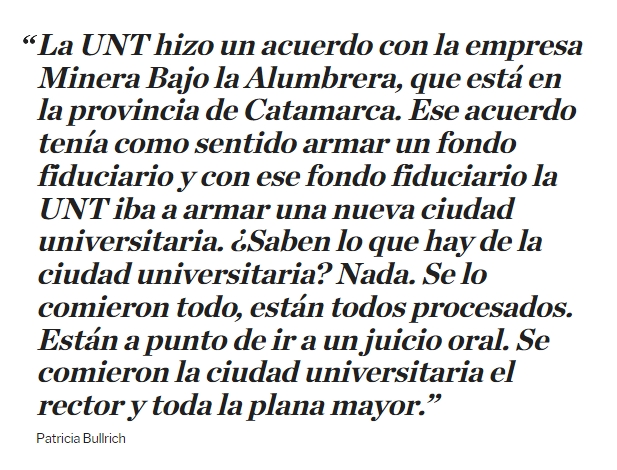 “La UNT hizo un acuerdo con la empresa Minera Bajo la Alumbrera, que está en la provincia de Catamarca. Ese acuerdo tenía como sentido armar un fondo fiduciario y con ese fondo fiduciario la UNT iba a armar una nueva ciudad universitaria. ¿Saben lo que hay de la ciudad universitaria? Nada. Se lo comieron todo, están todos procesados. Están a punto de ir a un juicio oral. Se comieron la ciudad universitaria el rector y toda la plana mayor.”

Patricia Bullrich